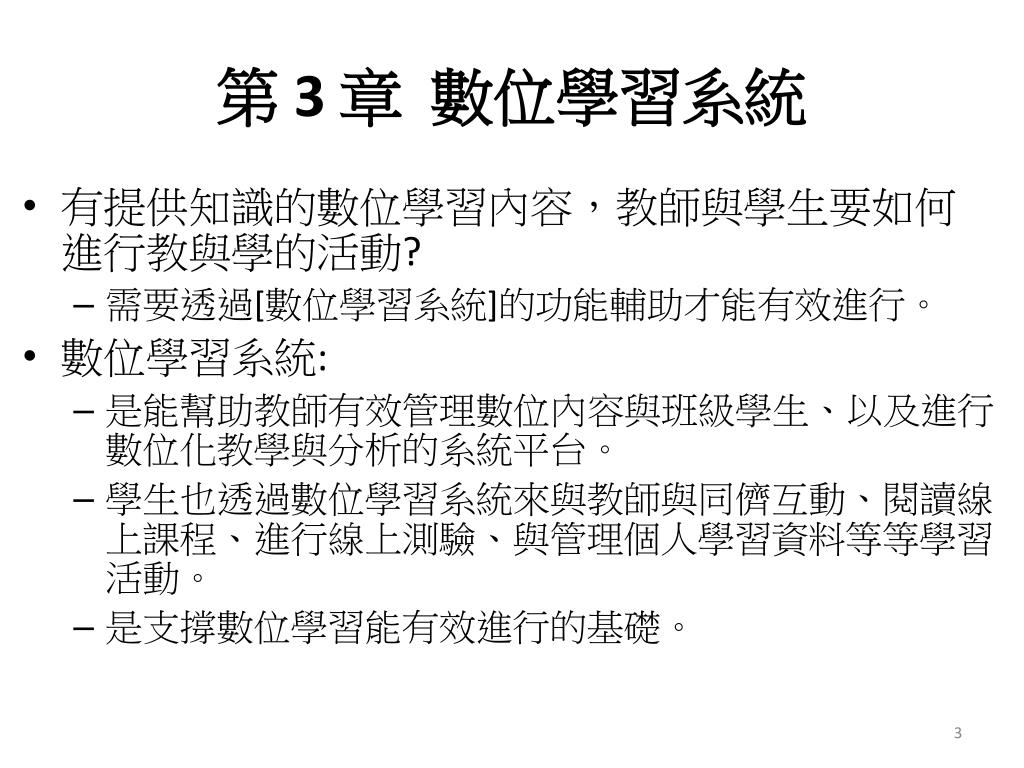 第 3 章 數位學習系統

• 有提供知識的數位學習內容，教師與學生要如何進行教與學的活動?
 – 需要透過[數位學習系統]的功能輔助才能有效進行。
• 數位學習系統:
 – 是能幫助教師有效管理數位內容與班級學生、以及進行數位化教學與分析的系統平台。
 – 學生也透過數位學習系統來與教師與同儕互動、閱讀線上課程、進行線上測驗、與管理個人學習資料等等學習活動。
 – 是支撐數位學習能有效進行的基礎。

3